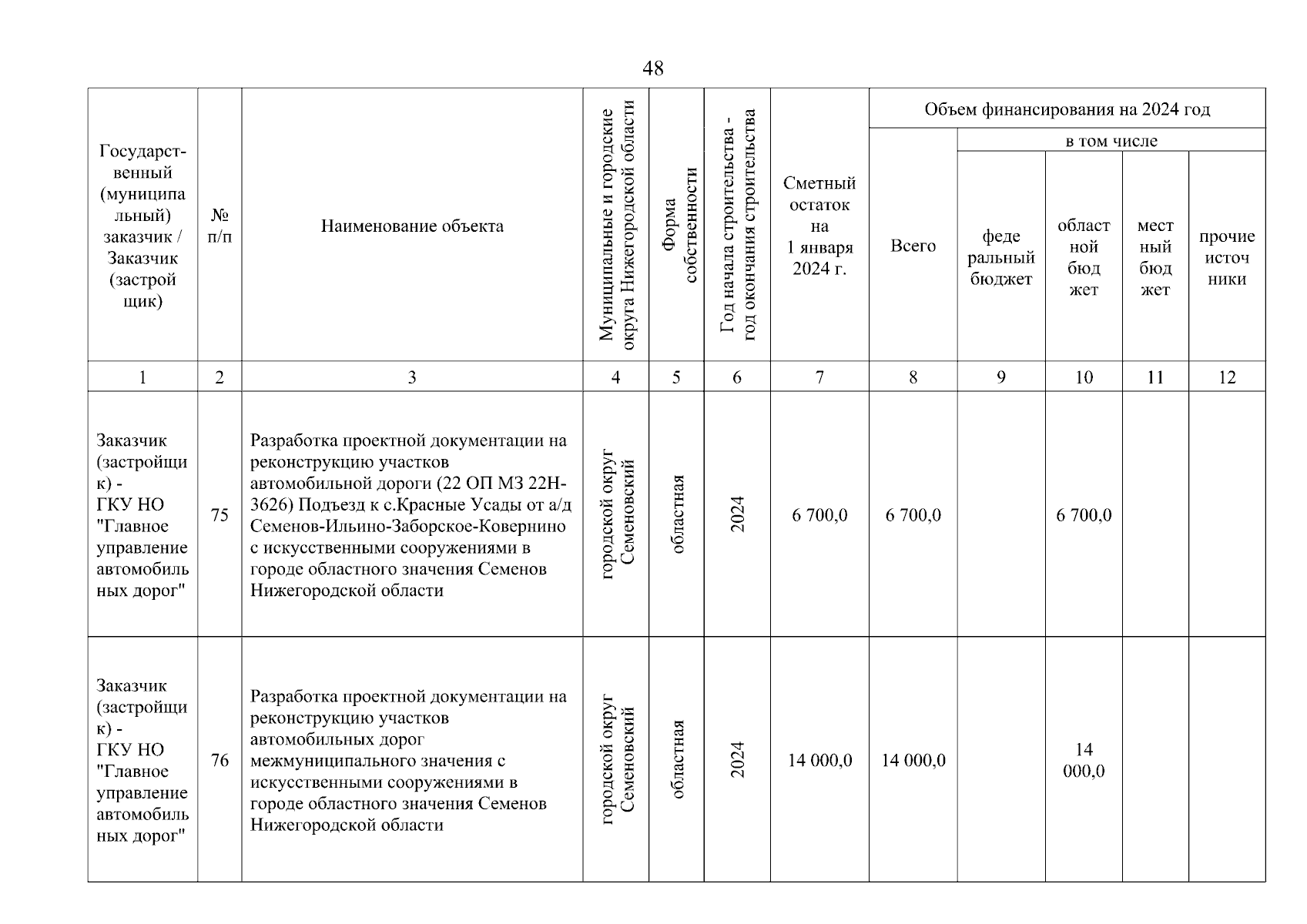 48

| Государственный (муниципальный) заказчик / Заказчик (застройщик) | № п/п | Наименование объекта | Муниципальные и городские округа Нижегородской области | Форма собственности | Год начала строительства - год окончания строительства | Сметный остаток на 1 января 2024 г. | Объем финансирования на 2024 год: Всего | в том числе: федеральный бюджет | областной бюджет | местный бюджет | прочие источники |
|---|---|---|---|---|---|---|---|---|---|---|---|
| 1 | 2 | 3 | 4 | 5 | 6 | 7 | 8 | 9 | 10 | 11 | 12 |
| Заказчик (застройщик) - ГКУ НО "Главное управление автомобильных дорог" | 75 | Разработка проектной документации на реконструкцию участков автомобильной дороги (22 ОП МЗ 22Н-3626) Подъезд к с.Красные Усады от а/д Семенов-Ильино-Заборское-Ковернино с искусственными сооружениями в городе областного значения Семенов Нижегородской области | городской округ Семеновский | областная | 2024 | 6 700,0 | 6 700,0 | | 6 700,0 | | |
| Заказчик (застройщик) - ГКУ НО "Главное управление автомобильных дорог" | 76 | Разработка проектной документации на реконструкцию участков автомобильных дорог межмуниципального значения с искусственными сооружениями в городе областного значения Семенов Нижегородской области | городской округ Семеновский | областная | 2024 | 14 000,0 | 14 000,0 | | 14 000,0 | | |